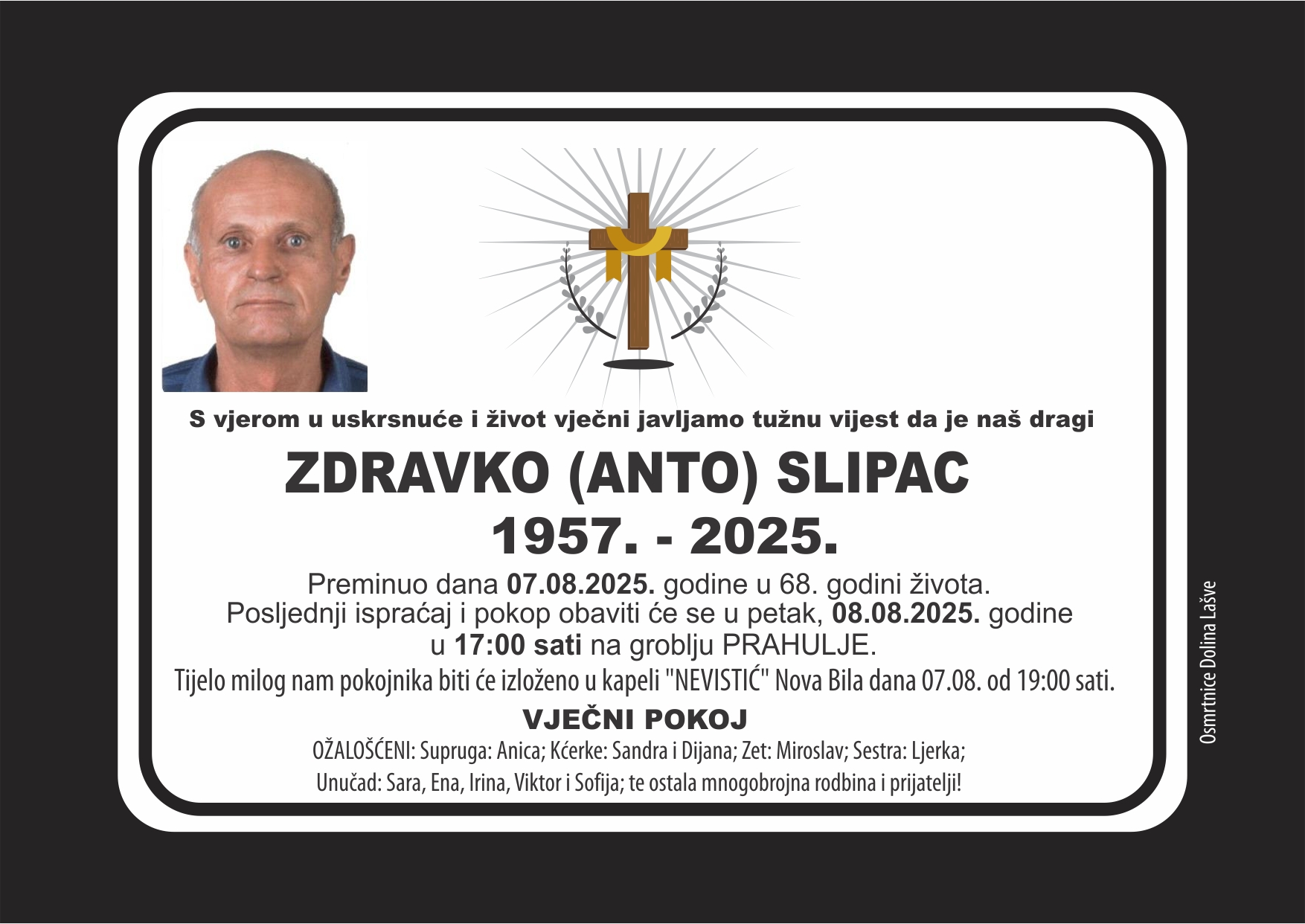 S vjerom u uskrsnuće i život vječni javljamo tužnu vijest da je naš dragi

ZDRAVKO (ANTO) SLIPAC

1957. - 2025.

Preminuo dana 07.08.2025. godine u 68. godini života.
Posljednji ispraćaj i pokop obaviti će se u petak, 08.08.2025. godine
u 17:00 sati na groblju PRAHULJE.
Tijelo milog nam pokojnika biti će izloženo u kapeli "NEVISTIĆ" Nova Bila dana 07.08. od 19:00 sati.

VJEČNI POKOJ

OŽALOŠĆENI: Supruga: Anica; Kćerke: Sandra i Dijana; Zet: Miroslav; Sestra: Ljerka;
Unučad: Sara, Ena, Irina, Viktor i Sofija; te ostala mnogobrojna rodbina i prijatelji!

Osmrtnice Dolina Lašve